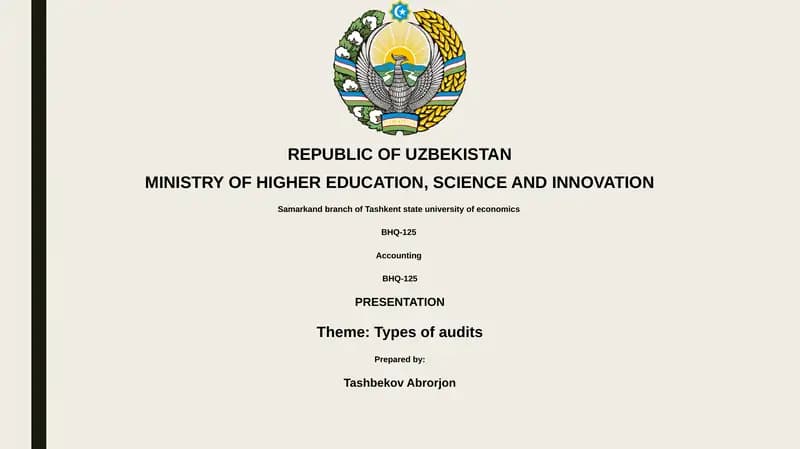 REPUBLIC OF UZBEKISTAN
MINISTRY OF HIGHER EDUCATION, SCIENCE AND INNOVATION

Samarkand branch of Tashkent state university of economics

BHQ-125

Accounting

BHQ-125

PRESENTATION

Theme: Types of audits

Prepared by:

Tashbekov Abrorjon